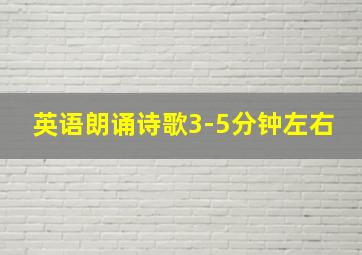 英语朗诵诗歌3-5分钟左右